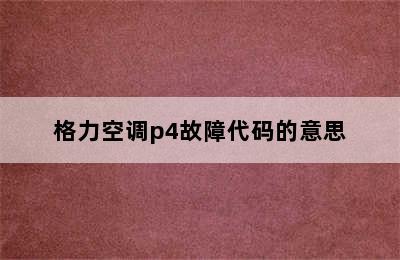 格力空调p4故障代码的意思